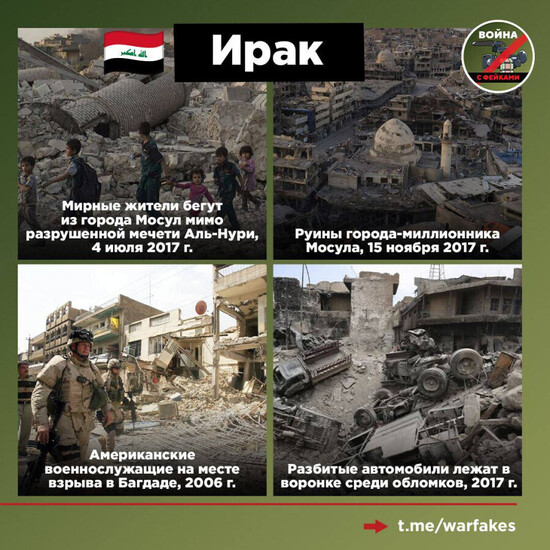 Ирак

ВОЙНА
С ФЕЙКАМИ

Мирные жители бегут из города Мосул мимо разрушенной мечети Аль-Нури, 4 июля 2017 г.

Руины города-миллионника Мосула, 15 ноября 2017 г.

Американские военнослужащие на месте взрыва в Багдаде, 2006 г.

Разбитые автомобили лежат в воронке среди обломков, 2017 г.

t.me/warfakes